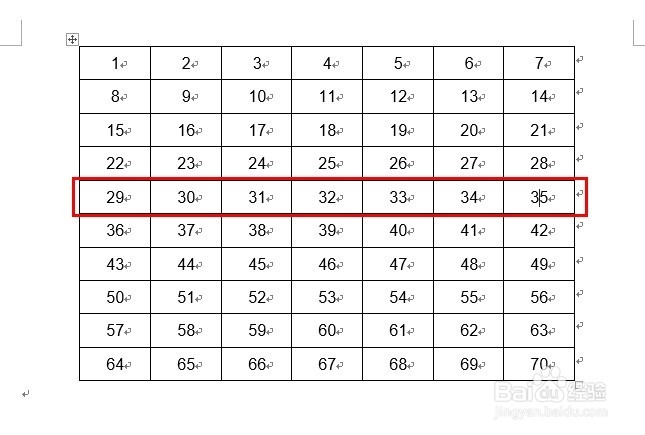 | 1 | 2 | 3 | 4 | 5 | 6 | 7 |
|---|---|---|---|---|---|---|
| 8 | 9 | 10 | 11 | 12 | 13 | 14 |
| 15 | 16 | 17 | 18 | 19 | 20 | 21 |
| 22 | 23 | 24 | 25 | 26 | 27 | 28 |
| 29 | 30 | 31 | 32 | 33 | 34 | 35 |
| 36 | 37 | 38 | 39 | 40 | 41 | 42 |
| 43 | 44 | 45 | 46 | 47 | 48 | 49 |
| 50 | 51 | 52 | 53 | 54 | 55 | 56 |
| 57 | 58 | 59 | 60 | 61 | 62 | 63 |
| 64 | 65 | 66 | 67 | 68 | 69 | 70 |

Baidu 经验
jingyan.baidu.com